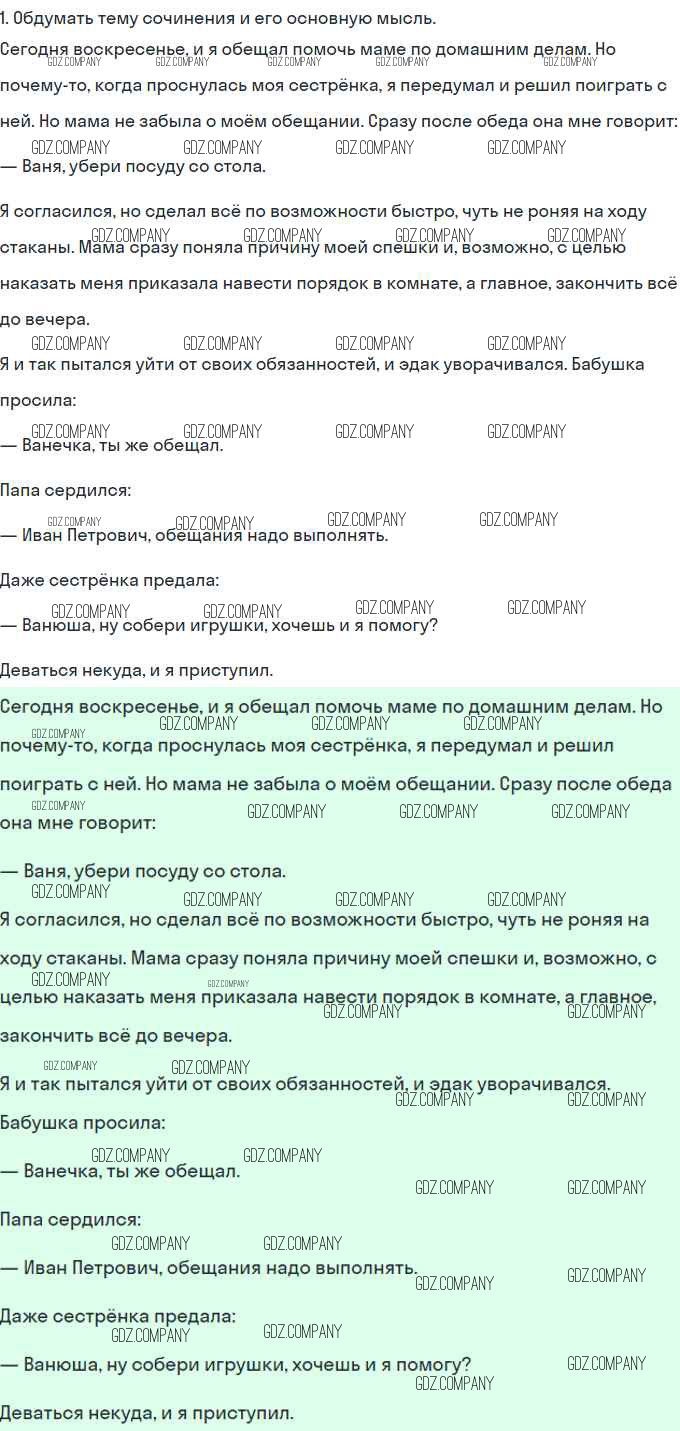 1. Обдумать тему сочинения и его основную мысль.

Сегодня воскресенье, и я обещал помочь маме по домашним делам. Но почему-то, когда проснулась моя сестрёнка, я передумал и решил поиграть с ней. Но мама не забыла о моём обещании. Сразу после обеда она мне говорит:

— Ваня, убери посуду со стола.

Я согласился, но сделал всё по возможности быстро, чуть не роняя на ходу стаканы. Мама сразу поняла причину моей спешки и, возможно, с целью наказать меня приказала навести порядок в комнате, а главное, закончить всё до вечера.

Я и так пытался уйти от своих обязанностей, и эдак уворачивался. Бабушка просила:

— Ванечка, ты же обещал.

Папа сердился:

— Иван Петрович, обещания надо выполнять.

Даже сестрёнка предала:

— Ванюша, ну собери игрушки, хочешь и я помогу?

Деваться некуда, и я приступил.

Сегодня воскресенье, и я обещал помочь маме по домашним делам. Но почему-то, когда проснулась моя сестрёнка, я передумал и решил поиграть с ней. Но мама не забыла о моём обещании. Сразу после обеда она мне говорит:

— Ваня, убери посуду со стола.

Я согласился, но сделал всё по возможности быстро, чуть не роняя на ходу стаканы. Мама сразу поняла причину моей спешки и, возможно, с целью наказать меня приказала навести порядок в комнате, а главное, закончить всё до вечера.

Я и так пытался уйти от своих обязанностей, и эдак уворачивался. Бабушка просила:

— Ванечка, ты же обещал.

Папа сердился:

— Иван Петрович, обещания надо выполнять.

Даже сестрёнка предала:

— Ванюша, ну собери игрушки, хочешь и я помогу?

Деваться некуда, и я приступил.

GDZ.COMPANY